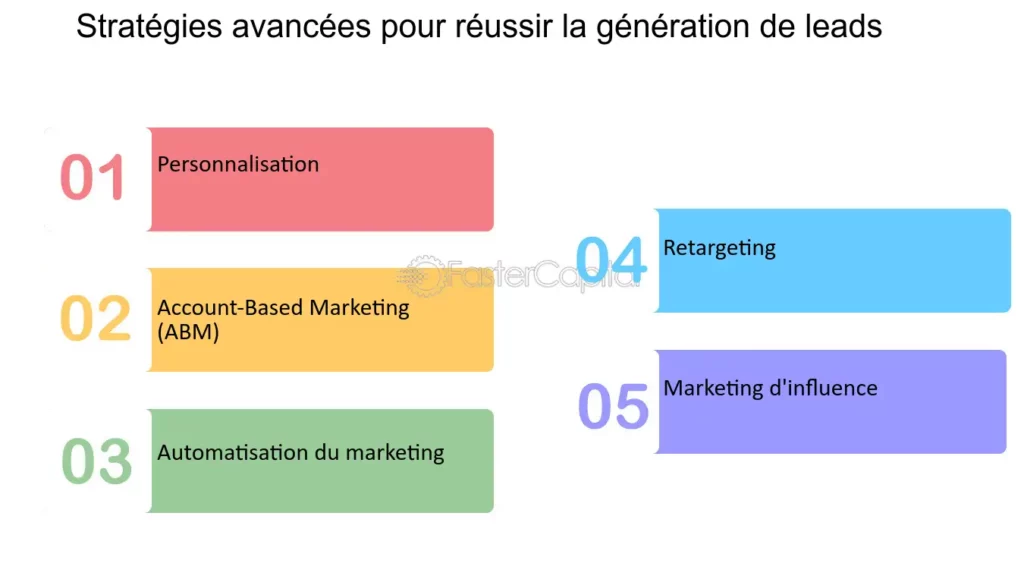 Stratégies avancées pour réussir la génération de leads

01 Personnalisation

02 Account-Based Marketing (ABM)

03 Automatisation du marketing

04 Retargeting

05 Marketing d'influence

FasterCapital